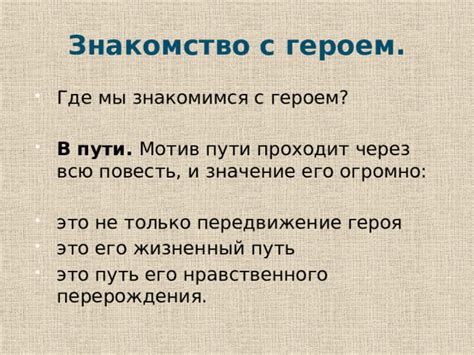 Знакомство с героем.

Где мы знакомимся с героем?

В пути. Мотив пути проходит через всю повесть, и значение его огромно:

это не только передвижение героя
это его жизненный путь
это путь его нравственного перерождения.